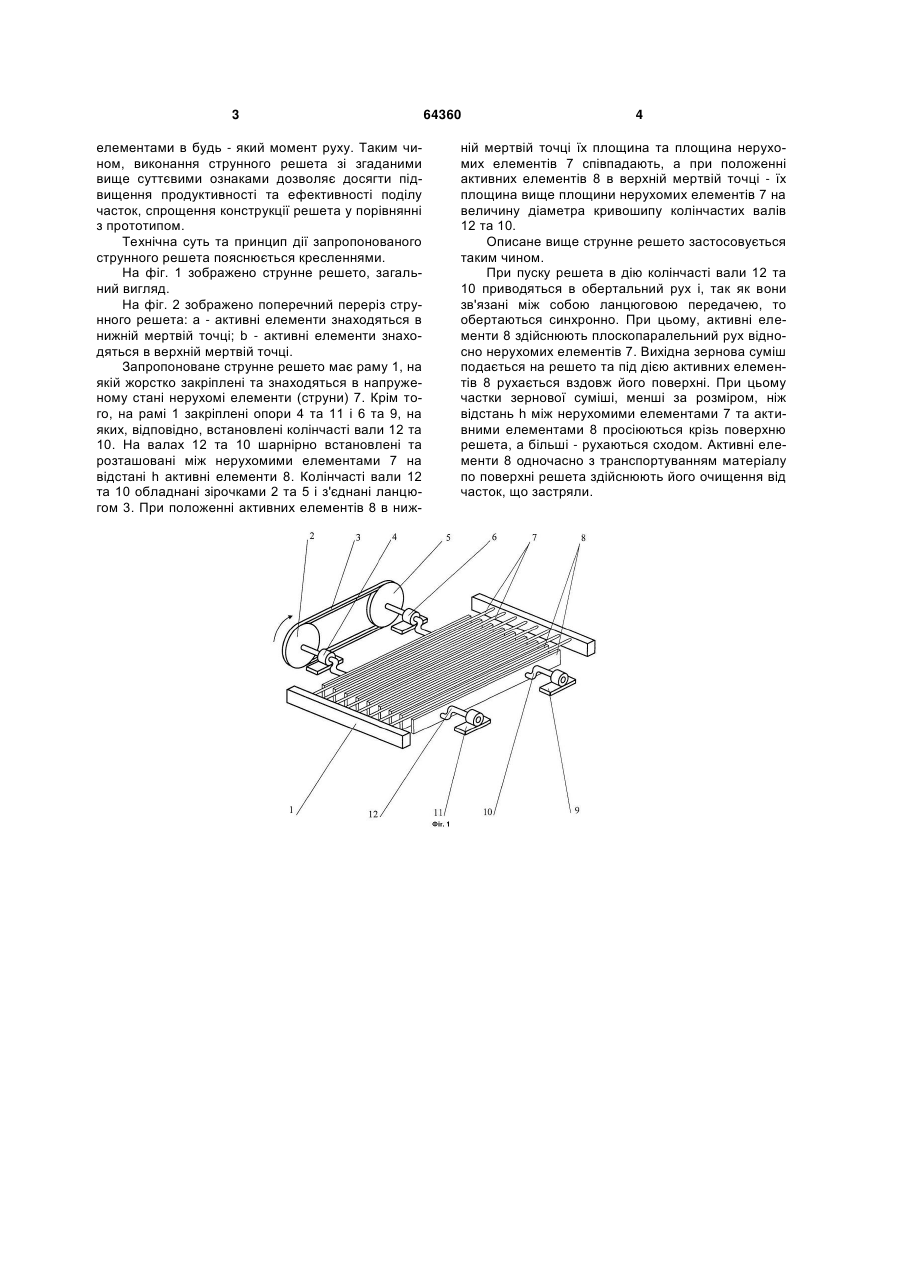 3

64360

4

елементами в будь - який момент руху. Таким чином, виконання струнного решета зі згаданими вище суттєвими ознаками дозволяє досягти підвищення продуктивності та ефективності поділу часток, спрощення конструкції решета у порівнянні з прототипом.

Технічна суть та принцип дії запропонованого струнного решета пояснюється кресленнями.

На фіг. 1 зображено струнне решето, загальний вигляд.

На фіг. 2 зображено поперечний переріз струнного решета: а - активні елементи знаходяться в нижній мертвій точці; b - активні елементи знаходяться в верхній мертвій точці.

Запропоноване струнне решето має раму 1, на якій жорстко закріплені та знаходяться в напруженому стані нерухомі елементи (струни) 7. Крім того, на рамі 1 закріплені опори 4 та 11 і 6 та 9, на яких, відповідно, встановлені колінчасті вали 12 та 10. На валах 12 та 10 шарнірно встановлені та розташовані між нерухомими елементами 7 на відстані h активні елементи 8. Колінчасті вали 12 та 10 обладнані зірочками 2 та 5 і з'єднані ланцюгом 3. При положенні активних елементів 8 в нижній мертвій точці їх площина та площина нерухомих елементів 7 співпадають, а при положенні активних елементів 8 в верхній мертвій точці - їх площина вище площини нерухомих елементів 7 на величину діаметра кривошипу колінчастих валів 12 та 10.

Описане вище струнне решето застосовується таким чином.

При пуску решета в дію колінчасті вали 12 та 10 приводяться в обертальний рух і, так як вони зв'язані між собою ланцюговою передачею, то обертаються синхронно. При цьому, активні елементи 8 здійснюють плоскопаралельний рух відносно нерухомих елементів 7. Вихідна зернова суміш подається на решето та під дією активних елементів 8 рухається вздовж його поверхні. При цьому частки зернової суміші, менші за розміром, ніж відстань h між нерухомими елементами 7 та активними елементами 8 просіюються крізь поверхню решета, а більші - рухаються сходом. Активні елементи 8 одночасно з транспортуванням матеріалу по поверхні решета здійснюють його очищення від часток, що застряли.

2 3 4 5 6 7 8

1 12 11 10 9

Фіг. 1